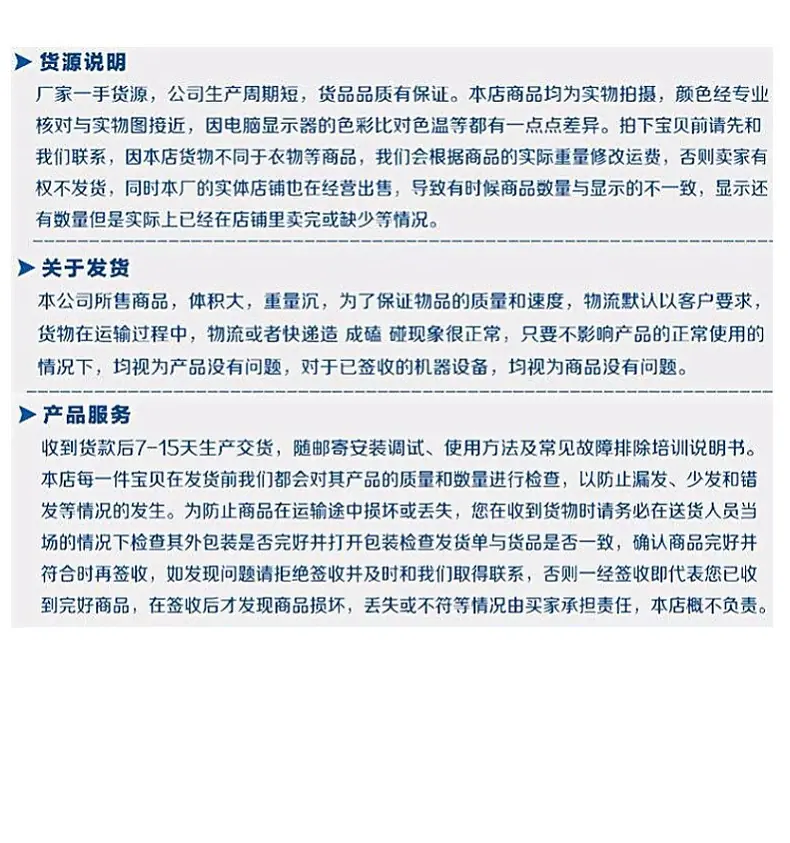 货源说明

厂家一手货源，公司生产周期短，货品品质有保证。本店商品均为实物拍摄，颜色经专业核对与实物图接近，因电脑显示器的色彩比对色温等都有一点点差异。拍下宝贝前请先和我们联系，因本店货物不同于衣物等商品，我们会根据商品的实际重量修改运费，否则卖家有权不发货，同时本厂的实体店铺也在经营出售，导致有时候商品数量与显示的不一致，显示还有数量但是实际上已经在店铺里卖完或缺少等情况。

关于发货

本公司所售商品，体积大，重量沉，为了保证物品的质量和速度，物流默认以客户要求，货物在运输过程中，物流或者快递造 成磕 碰现象很正常，只要不影响产品的正常使用的情况下，均视为产品没有问题，对于已签收的机器设备，均视为商品没有问题。

产品服务

收到货款后7-15天生产交货，随邮寄安装调试、使用方法及常见故障排除培训说明书。本店每一件宝贝在发货前我们都会对其产品的质量和数量进行检查，以防止漏发、少发和错发等情况的发生。为防止商品在运输途中损坏或丢失，您在收到货物时请务必在送货人员当场的情况下检查其外包装是否完好并打开包装检查发货单与货品是否一致，确认商品完好并符合时再签收，如发现问题请拒绝签收并及时和我们取得联系，否则一经签收即代表您已收到完好商品，在签收后才发现商品损坏，丢失或不符等情况由买家承担责任，本店概不负责。